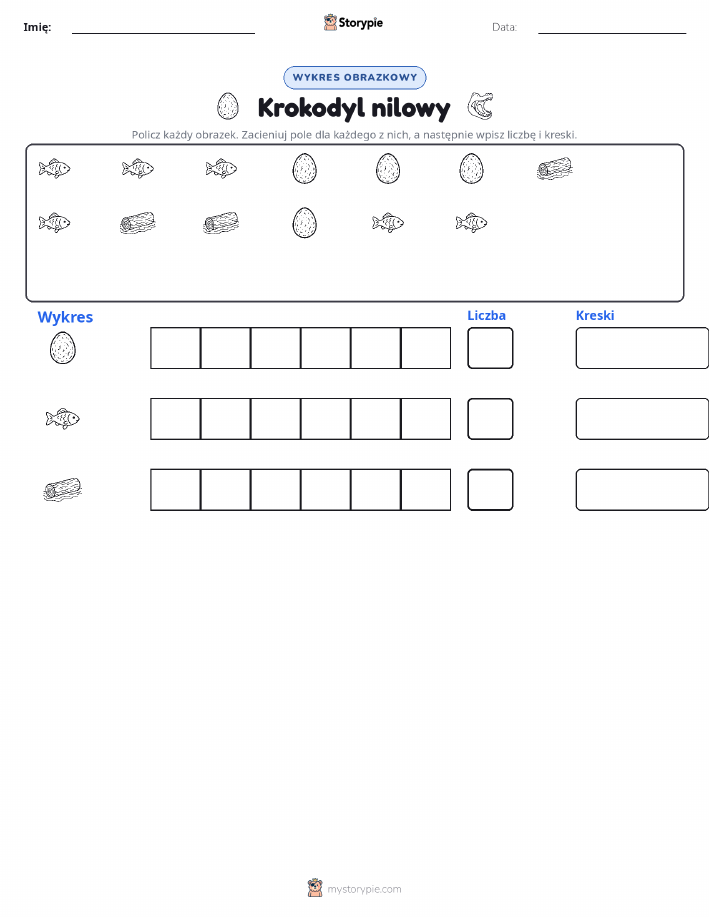 Imię: Storypie Data:

WYKRES OBRAZKOWY

Krokodyl nilowy

Policz każdy obrazek. Zacieniuj pole dla każdego z nich, a następnie wpisz liczbę i kreski.

Wykres

Liczba

Kreski

mystorypie.com